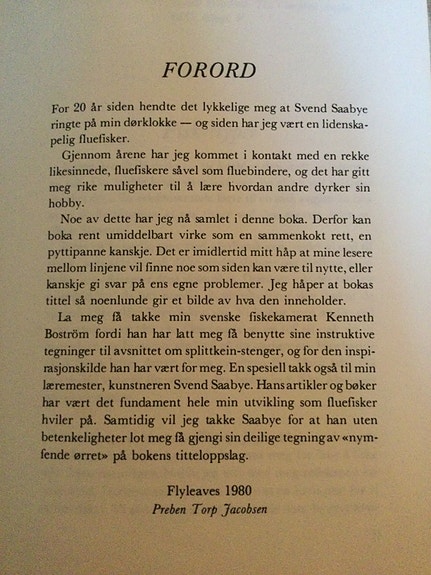 FORORD

For 20 år siden hendte det lykkelige meg at Svend Saabye ringte på min dørklokke — og siden har jeg vært en lidenskapelig fluefisker.

Gjennom årene har jeg kommet i kontakt med en rekke likesinnede, fluefiskere såvel som fluebindere, og det har gitt meg rike muligheter til å lære hvordan andre dyrker sin hobby.

Noe av dette har jeg nå samlet i denne boka. Derfor kan boka rent umiddelbart virke som en sammenkokt rett, en pyttipanne kanskje. Det er imidlertid mitt håp at mine lesere mellom linjene vil finne noe som siden kan være til nytte, eller kanskje gi svar på ens egne problemer. Jeg håper at bokas tittel så noenlunde gir et bilde av hva den inneholder.

La meg få takke min svenske fiskekamerat Kenneth Boström fordi han har latt meg få benytte sine instruktive tegninger til avsnittet om splittkein-stenger, og for den inspirasjonskilde han har vært for meg. En spesiell takk også til min læremester, kunstneren Svend Saabye. Hans artikler og bøker har vært det fundament hele min utvikling som fluefisker hviler på. Samtidig vil jeg takke Saabye for at han uten betenkeligheter lot meg få gjengi sin deilige tegning av «nymfende ørret» på bokens titteloppslag.

Flyleaves 1980
Preben Torp Jacobsen